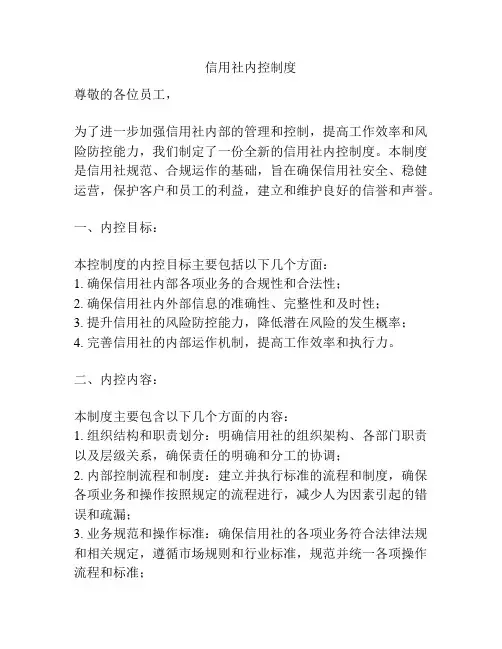 信用社内控制度

尊敬的各位员工，

为了进一步加强信用社内部的管理和控制，提高工作效率和风险防控能力，我们制定了一份全新的信用社内控制度。本制度是信用社规范、合规运作的基础，旨在确保信用社安全、稳健运营，保护客户和员工的利益，建立和维护良好的信誉和声誉。

一、内控目标：

本控制度的内控目标主要包括以下几个方面：
1. 确保信用社内部各项业务的合规性和合法性；
2. 确保信用社内外部信息的准确性、完整性和及时性；
3. 提升信用社的风险防控能力，降低潜在风险的发生概率；
4. 完善信用社的内部运作机制，提高工作效率和执行力。

二、内控内容：

本制度主要包含以下几个方面的内容：
1. 组织结构和职责划分：明确信用社的组织架构、各部门职责以及层级关系，确保责任的明确和分工的协调；
2. 内部控制流程和制度：建立并执行标准的流程和制度，确保各项业务和操作按照规定的流程进行，减少人为因素引起的错误和疏漏；
3. 业务规范和操作标准：确保信用社的各项业务符合法律法规和相关规定，遵循市场规则和行业标准，规范并统一各项操作流程和标准；